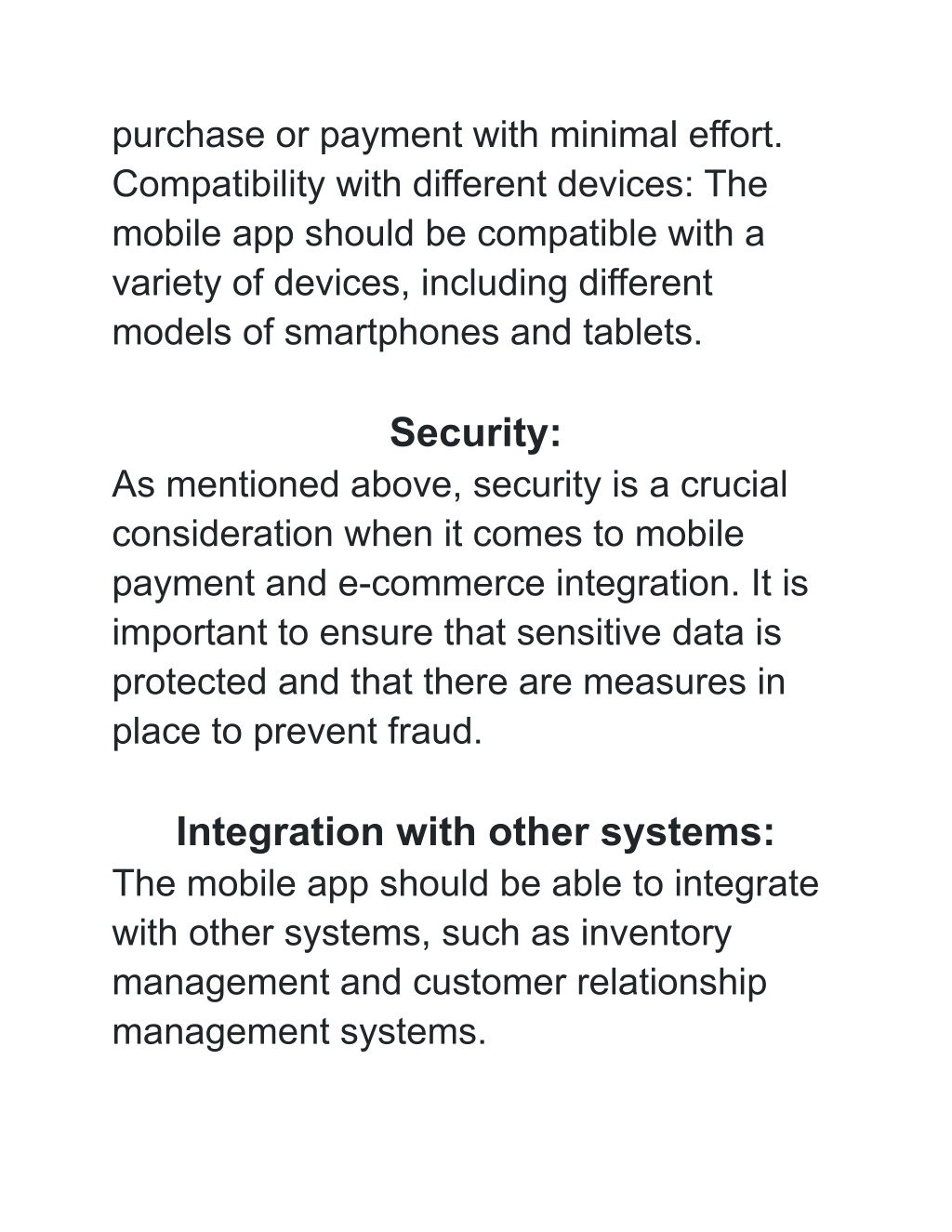 purchase or payment with minimal effort. Compatibility with different devices: The mobile app should be compatible with a variety of devices, including different models of smartphones and tablets.

Security:

As mentioned above, security is a crucial consideration when it comes to mobile payment and e-commerce integration. It is important to ensure that sensitive data is protected and that there are measures in place to prevent fraud.

Integration with other systems:

The mobile app should be able to integrate with other systems, such as inventory management and customer relationship management systems.